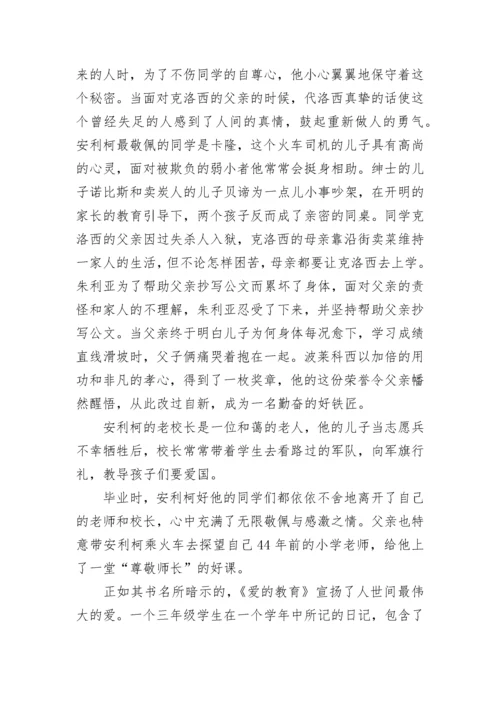 来的人时，为了不伤同学的自尊心，他小心翼翼地保守着这个秘密。当面对克洛西的父亲的时候，代洛西真挚的话使这个曾经失足的人感到了人间的真情，鼓起重新做人的勇气。安利柯最敬佩的同学是卡隆，这个火车司机的儿子具有高尚的心灵，面对被欺负的弱小者他常常会挺身相助。绅士的儿子诺比斯和卖炭人的儿子贝谛为一点儿小事吵架，在开明的家长的教育引导下，两个孩子反而成了亲密的同桌。同学克洛西的父亲因过失杀人入狱，克洛西的母亲靠沿街卖菜维持一家人的生活，但不论怎样困苦，母亲都要让克洛西去上学。朱利亚为了帮助父亲抄写公文而累坏了身体，面对父亲的责怪和家人的不理解，朱利亚忍受了下来，并坚持帮助父亲抄写公文。当父亲终于明白儿子为何身体每况愈下，学习成绩直线滑坡时，父子俩痛哭着抱在一起。波莱科西以加倍的用功和非凡的孝心，得到了一枚奖章，他的这份荣誉令父亲幡然醒悟，从此改过自新，成为一名勤奋的好铁匠。

安利柯的老校长是一位和蔼的老人，他的儿子当志愿兵不幸牺牲后，校长常常带着学生去看路过的军队，向军旗行礼，教导孩子们要爱国。

毕业时，安利柯好他的同学们都依依不舍地离开了自己的老师和校长，心中充满了无限敬佩与感激之情。父亲也特意带安利柯乘火车去探望自己44年前的小学老师，给他上了一堂“尊敬师长”的好课。

正如其书名所暗示的，《爱的教育》宣扬了人世间最伟大的爱。一个三年级学生在一个学年中所记的日记，包含了